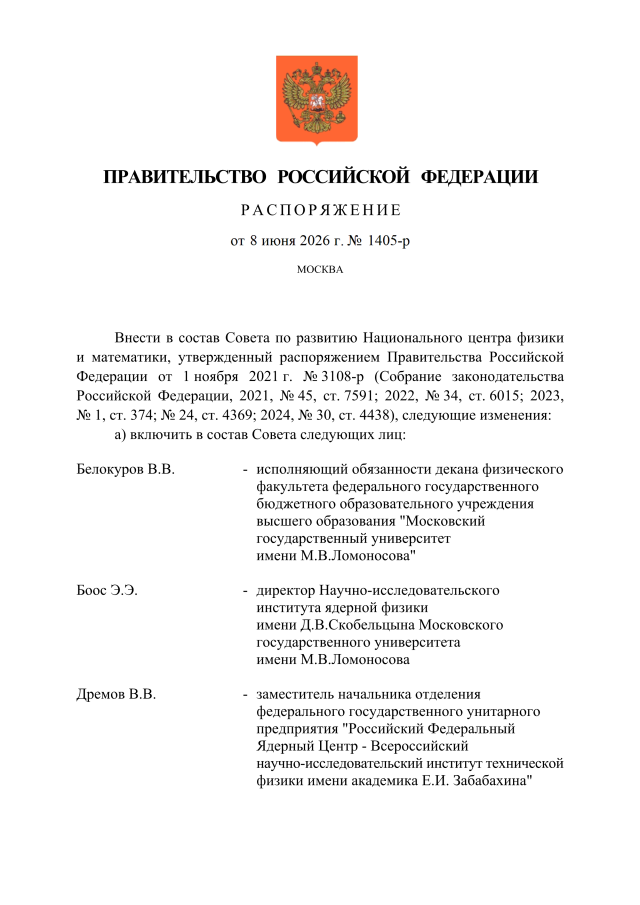 ПРАВИТЕЛЬСТВО РОССИЙСКОЙ ФЕДЕРАЦИИ

РАСПОРЯЖЕНИЕ

от 8 июня 2026 г. № 1405-р

МОСКВА

Внести в состав Совета по развитию Национального центра физики и математики, утвержденный распоряжением Правительства Российской Федерации от 1 ноября 2021 г. № 3108-р (Собрание законодательства Российской Федерации, 2021, № 45, ст. 7591; 2022, № 34, ст. 6015; 2023, № 1, ст. 374; № 24, ст. 4369; 2024, № 30, ст. 4438), следующие изменения:

а) включить в состав Совета следующих лиц:

Белокуров В.В.
- исполняющий обязанности декана физического факультета федерального государственного бюджетного образовательного учреждения высшего образования "Московский государственный университет имени М.В.Ломоносова"

Боос Э.Э.
- директор Научно-исследовательского института ядерной физики имени Д.В.Скобельцына Московского государственного университета имени М.В.Ломоносова

Дремов В.В.
- заместитель начальника отделения федерального государственного унитарного предприятия "Российский Федеральный Ядерный Центр - Всероссийский научно-исследовательский институт технической физики имени академика Е.И. Забабахина"